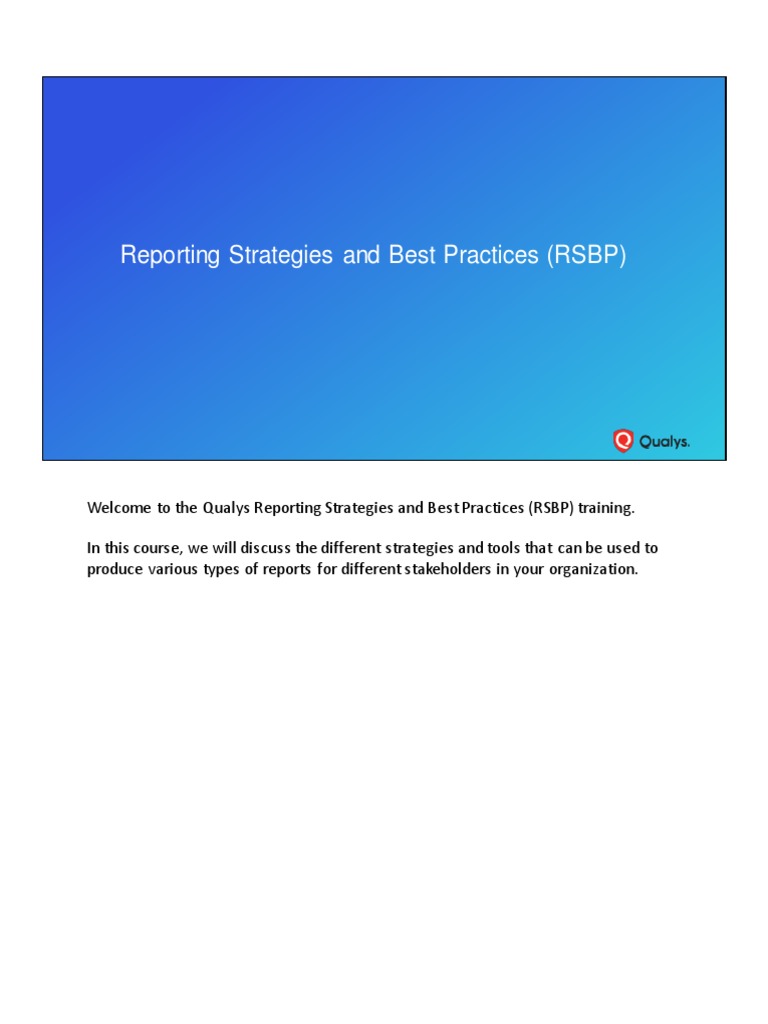 Reporting Strategies and Best Practices (RSBP)

Qualys.

Welcome to the Qualys Reporting Strategies and Best Practices (RSBP) training.

In this course, we will discuss the different strategies and tools that can be used to produce various types of reports for different stakeholders in your organization.